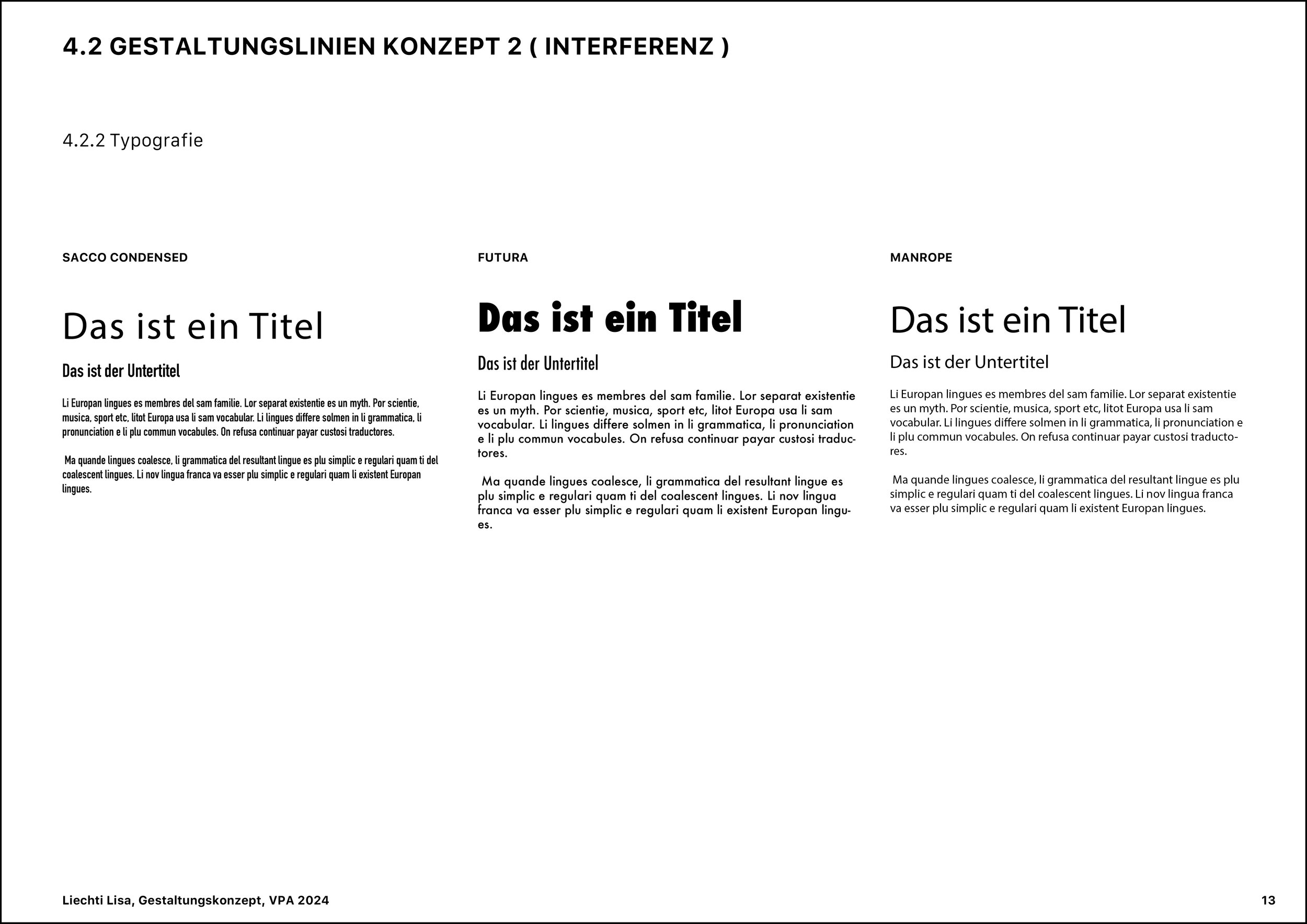 4.2 GESTALTUNGSLINIEN KONZEPT 2 ( INTERFERENZ )

4.2.2 Typografie

SACCO CONDENSED

Das ist ein Titel

Das ist der Untertitel

Li Europan lingues es membres del sam familie. Lor separat existentie es un myth. Por scientie, musica, sport etc, litot Europa usa li sam vocabular. Li lingues differe solmen in li grammatica, li pronunciation e li plu commun vocabules. On refusa continuar payar custosi traductores.

Ma quande lingues coalesce, li grammatica del resultant lingue es plu simplic e regulari quam ti del coalescent lingues. Li nov lingua franca va esser plu simplic e regulari quam li existent Europan lingues.

FUTURA

Das ist ein Titel

Das ist der Untertitel

Li Europan lingues es membres del sam familie. Lor separat existentie es un myth. Por scientie, musica, sport etc, litot Europa usa li sam vocabular. Li lingues differe solmen in li grammatica, li pronunciation e li plu commun vocabules. On refusa continuar payar custosi traductores.

Ma quande lingues coalesce, li grammatica del resultant lingue es plu simplic e regulari quam ti del coalescent lingues. Li nov lingua franca va esser plu simplic e regulari quam li existent Europan lingues.

MANROPE

Das ist ein Titel

Das ist der Untertitel

Li Europan lingues es membres del sam familie. Lor separat existentie es un myth. Por scientie, musica, sport etc, litot Europa usa li sam vocabular. Li lingues differe solmen in li grammatica, li pronunciation e li plu commun vocabules. On refusa continuar payar custosi traductores.

Ma quande lingues coalesce, li grammatica del resultant lingue es plu simplic e regulari quam ti del coalescent lingues. Li nov lingua franca va esser plu simplic e regulari quam li existent Europan lingues.

Liechti Lisa, Gestaltungskonzept, VPA 2024

13